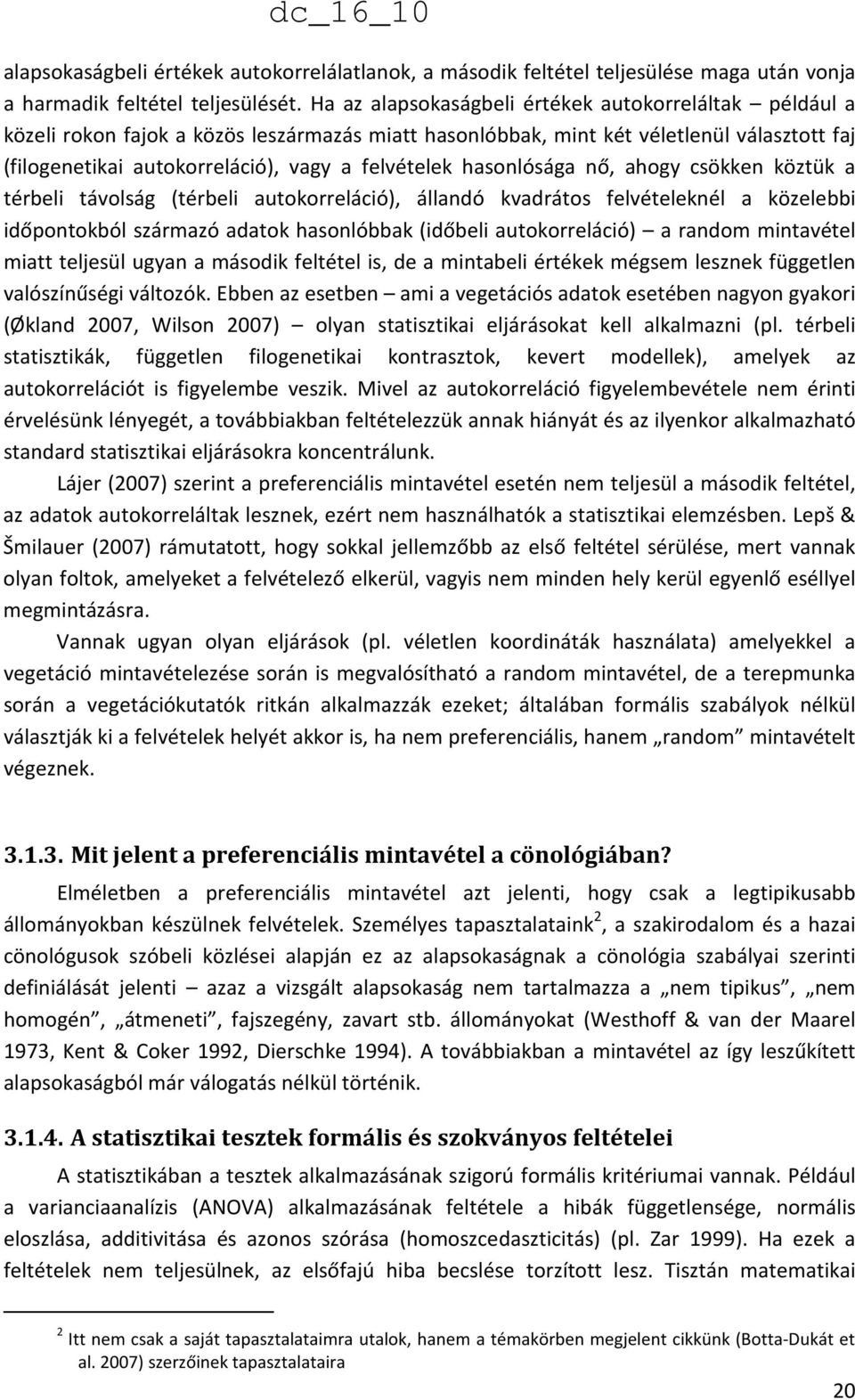 dc_16_10

alapsokaságbeli értékek autokorrelálatlanok, a második feltétel teljesülése maga után vonja a harmadik feltétel teljesülését. Ha az alapsokaságbeli értékek autokorreláltak – például a közeli rokon fajok a közös leszármazás miatt hasonlóbbak, mint két véletlenül választott faj (filogenetikai autokorreláció), vagy a felvételek hasonlósága nő, ahogy csökken köztük a térbeli távolság (térbeli autokorreláció), állandó kvadrátos felvételeknél a közelebbi időpontokból származó adatok hasonlóbbak (időbeli autokorreláció) – a random mintavétel miatt teljesül ugyan a második feltétel is, de a mintabeli értékek mégsem lesznek független valószínűségi változók. Ebben az esetben – ami a vegetációs adatok esetében nagyon gyakori (Økland 2007, Wilson 2007) – olyan statisztikai eljárásokat kell alkalmazni (pl. térbeli statisztikák, független filogenetikai kontrasztok, kevert modellek), amelyek az autokorrelációt is figyelembe veszik. Mivel az autokorreláció figyelembevétele nem érinti érvelésünk lényegét, a továbbiakban feltételezzük annak hiányát és az ilyenkor alkalmazható standard statisztikai eljárásokra koncentrálunk.

Lájer (2007) szerint a preferenciális mintavétel esetén nem teljesül a második feltétel, az adatok autokorreláltak lesznek, ezért nem használhatók a statisztikai elemzésben. Lepš & Šmilauer (2007) rámutatott, hogy sokkal jellemzőbb az első feltétel sérülése, mert vannak olyan foltok, amelyeket a felvételező elkerül, vagyis nem minden hely kerül egyenlő eséllyel megmintázásra.

Vannak ugyan olyan eljárások (pl. véletlen koordináták használata) amelyekkel a vegetáció mintavételezése során is megvalósítható a random mintavétel, de a terepmunka során a vegetációkutatók ritkán alkalmazzák ezeket; általában formális szabályok nélkül választják ki a felvételek helyét akkor is, ha nem preferenciális, hanem „random” mintavételt végeznek.

3.1.3. Mit jelent a preferenciális mintavétel a cönológiában?

Elméletben a preferenciális mintavétel azt jelenti, hogy csak a legtipikusabb állományokban készülnek felvételek. Személyes tapasztalataink$^2$, a szakirodalom és a hazai cönológusok szóbeli közlései alapján ez az alapsokaságnak a cönológia szabályai szerinti definiálását jelenti – azaz a vizsgált alapsokaság nem tartalmazza a „nem tipikus”, „nem homogén”, „átmeneti”, fajszegény, zavart stb. állományokat (Westhoff & van der Maarel 1973, Kent & Coker 1992, Dierschke 1994). A továbbiakban a mintavétel az így leszűkített alapsokaságból már válogatás nélkül történik.

3.1.4. A statisztikai tesztek formális és szokványos feltételei

A statisztikában a tesztek alkalmazásának szigorú formális kritériumai vannak. Például a varianciaanalízis (ANOVA) alkalmazásának feltétele a hibák függetlensége, normális eloszlása, additivitása és azonos szórása (homoszcedaszticitás) (pl. Zar 1999). Ha ezek a feltételek nem teljesülnek, az elsőfajú hiba becslése torzított lesz. Tisztán matematikai

$^2$ Itt nem csak a saját tapasztalataimra utalok, hanem a témakörben megjelent cikkünk (Botta-Dukát et al. 2007) szerzőinek tapasztalataira

20